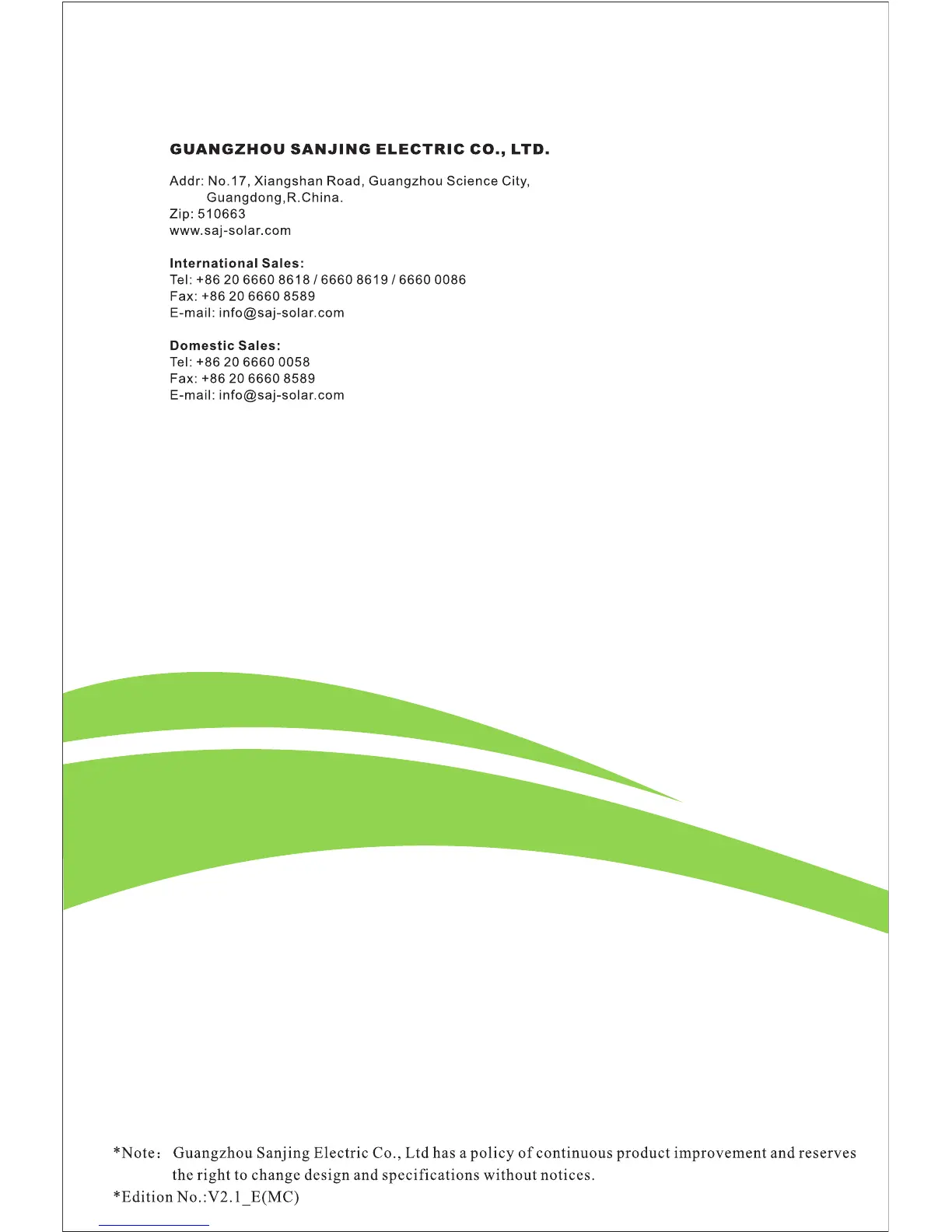 GUANGZHOU SANJING ELECTRIC CO., LTD.

Addr: No.17, Xiangshan Road, Guangzhou Science City, Guangdong,R.China.
Zip: 510663
www.saj-solar.com

International Sales:
Tel: +86 20 6660 8618 / 6660 8619 / 6660 0086
Fax: +86 20 6660 8589
E-mail: info@saj-solar.com

Domestic Sales:
Tel: +86 20 6660 0058
Fax: +86 20 6660 8589
E-mail: info@saj-solar.com

*Note： Guangzhou Sanjing Electric Co., Ltd has a policy of continuous product improvement and reserves the right to change design and specifications without notices.
*Edition No.:V2.1_E(MC)